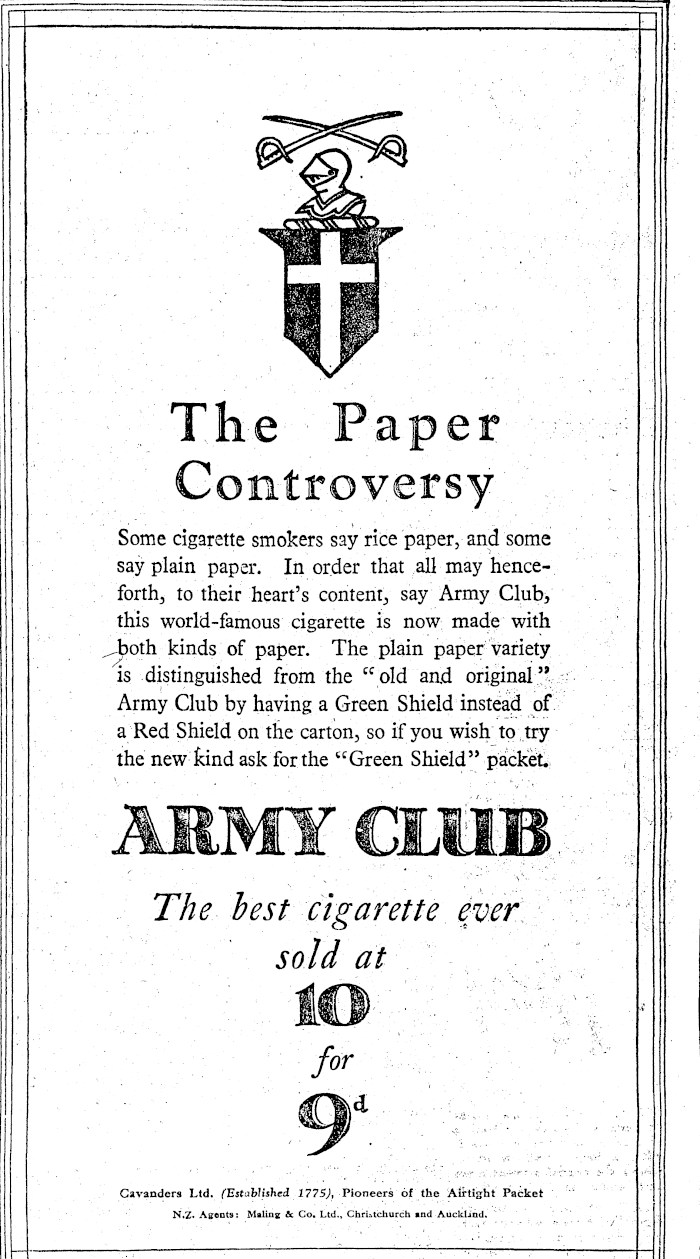 The Paper Controversy

Some cigarette smokers say rice paper, and some say plain paper. In order that all may henceforth, to their heart's content, say Army Club, this world-famous cigarette is now made with both kinds of paper. The plain paper variety is distinguished from the "old and original" Army Club by having a Green Shield instead of a Red Shield on the carton, so if you wish to try the new kind ask for the "Green Shield" packet.

ARMY CLUB

The best cigarette ever sold at

10

for

9d

Cavanders Ltd. (Established 1775), Pioneers of the Airtight Packet

N.Z. Agents: Maling & Co. Ltd., Christchurch and Auckland.